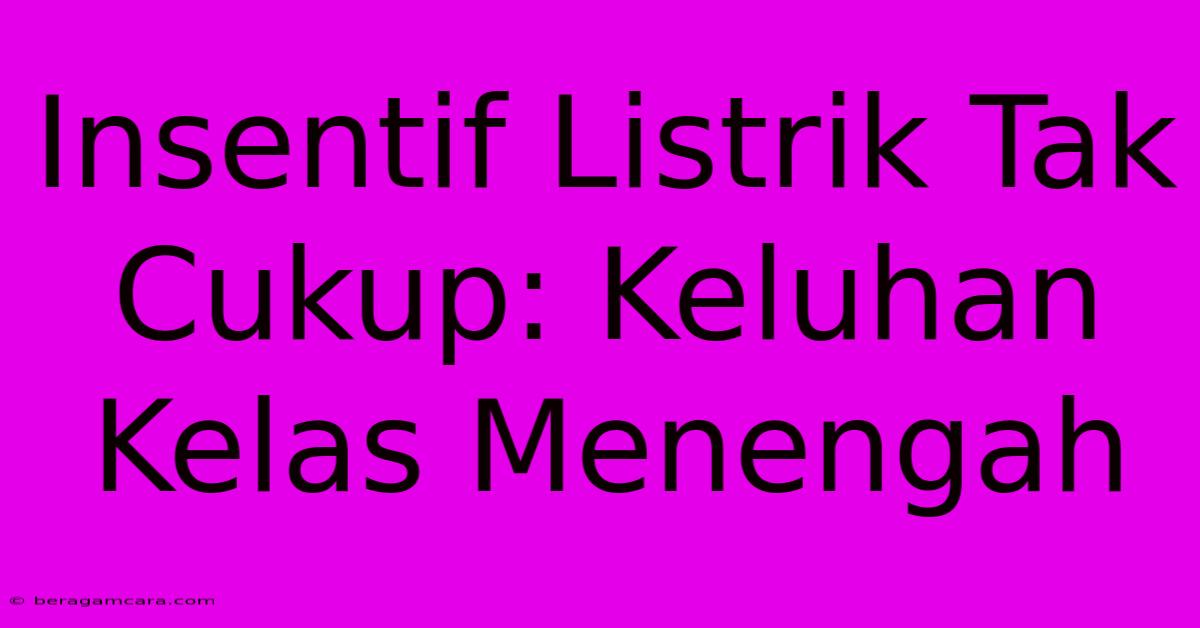 Insentif Listrik Tak Cukup: Keluhan Kelas Menengah

© beragamcara.com